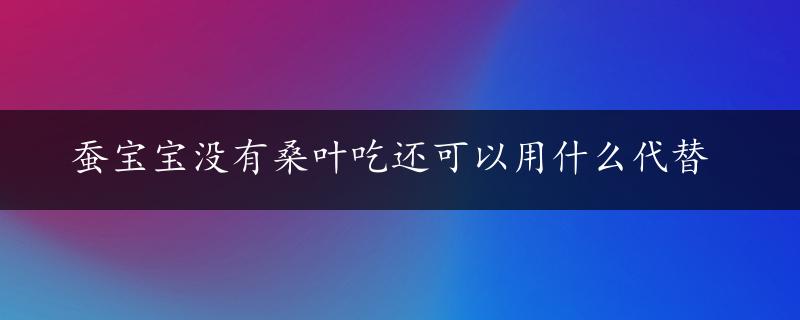 蚕宝宝没有桑叶吃还可以用什么代替